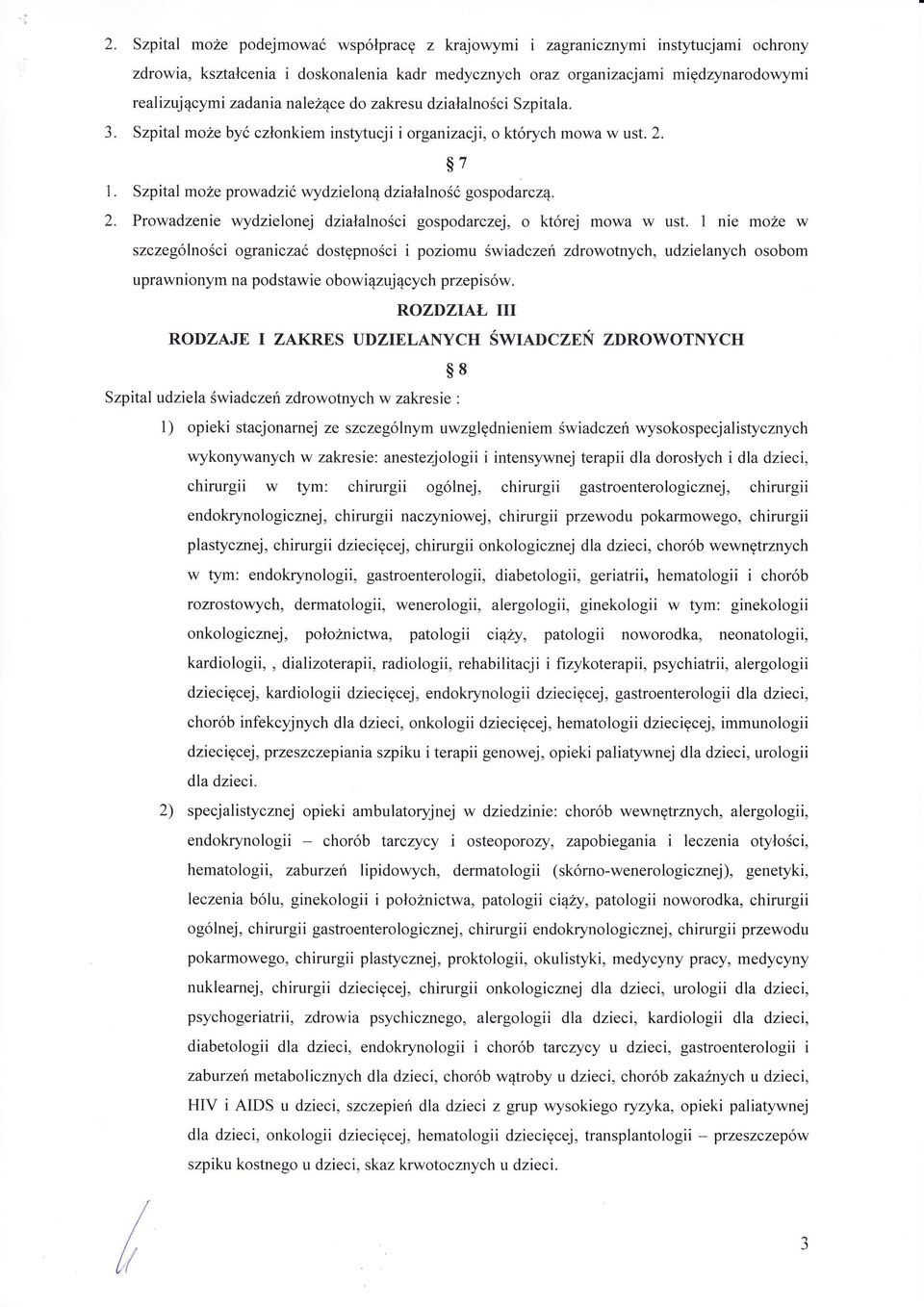 2. Szpital może podejmować współpracę z krajowymi i zagranicznymi instytucjami ochrony zdrowia, kształcenia i doskonalenia kadr medycznych oraz organizacjami międzynarodowymi realizującymi zadania należące do zakresu działalności Szpitala.

3. Szpital może być członkiem instytucji i organizacji, o których mowa w ust. 2.

§ 7

1. Szpital może prowadzić wydzieloną działalność gospodarczą.

2. Prowadzenie wydzielonej działalności gospodarczej, o której mowa w ust. 1 nie może w szczególności ograniczać dostępności i poziomu świadczeń zdrowotnych, udzielanych osobom uprawnionym na podstawie obowiązujących przepisów.

ROZDZIAŁ III

RODZAJE I ZAKRES UDZIELANYCH ŚWIADCZEŃ ZDROWOTNYCH

§ 8

Szpital udziela świadczeń zdrowotnych w zakresie :

1) opieki stacjonarnej ze szczególnym uwzględnieniem świadczeń wysokospecjalistycznych wykonywanych w zakresie: anestezjologii i intensywnej terapii dla dorosłych i dla dzieci, chirurgii w tym: chirurgii ogólnej, chirurgii gastroenterologicznej, chirurgii endokrynologicznej, chirurgii naczyniowej, chirurgii przewodu pokarmowego, chirurgii plastycznej, chirurgii dziecięcej, chirurgii onkologicznej dla dzieci, chorób wewnętrznych w tym: endokrynologii, gastroenterologii, diabetologii, geriatrii, hematologii i chorób rozrostowych, dermatologii, wenerologii, alergologii, ginekologii w tym: ginekologii onkologicznej, położnictwa, patologii ciąży, patologii noworodka, neonatologii, kardiologii, , dializoterapii, radiologii, rehabilitacji i fizykoterapii, psychiatrii, alergologii dziecięcej, kardiologii dziecięcej, endokrynologii dziecięcej, gastroenterologii dla dzieci, chorób infekcyjnych dla dzieci, onkologii dziecięcej, hematologii dziecięcej, immunologii dziecięcej, przeszczepiania szpiku i terapii genowej, opieki paliatywnej dla dzieci, urologii dla dzieci.

2) specjalistycznej opieki ambulatoryjnej w dziedzinie: chorób wewnętrznych, alergologii, endokrynologii – chorób tarczycy i osteoporozy, zapobiegania i leczenia otyłości, hematologii, zaburzeń lipidowych, dermatologii (skórno-wenerologicznej), genetyki, leczenia bólu, ginekologii i położnictwa, patologii ciąży, patologii noworodka, chirurgii ogólnej, chirurgii gastroenterologicznej, chirurgii endokrynologicznej, chirurgii przewodu pokarmowego, chirurgii plastycznej, proktologii, okulistyki, medycyny pracy, medycyny nuklearnej, chirurgii dziecięcej, chirurgii onkologicznej dla dzieci, urologii dla dzieci, psychogeriatrii, zdrowia psychicznego, alergologii dla dzieci, kardiologii dla dzieci, diabetologii dla dzieci, endokrynologii i chorób tarczycy u dzieci, gastroenterologii i zaburzeń metabolicznych dla dzieci, chorób wątroby u dzieci, chorób zakaźnych u dzieci, HIV i AIDS u dzieci, szczepień dla dzieci z grup wysokiego ryzyka, opieki paliatywnej dla dzieci, onkologii dziecięcej, hematologii dziecięcej, transplantologii – przeszczepów szpiku kostnego u dzieci, skaz krwotocznych u dzieci.

3